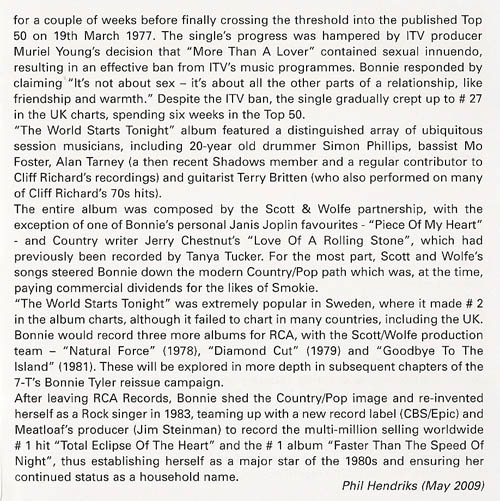 for a couple of weeks before finally crossing the threshold into the published Top 50 on 19th March 1977. The single's progress was hampered by ITV producer Muriel Young's decision that "More Than A Lover" contained sexual innuendo, resulting in an effective ban from ITV's music programmes. Bonnie responded by claiming "It's not about sex – it's about all the other parts of a relationship, like friendship and warmth." Despite the ITV ban, the single gradually crept up to # 27 in the UK charts, spending six weeks in the Top 50.
"The World Starts Tonight" album featured a distinguished array of ubiquitous session musicians, including 20-year old drummer Simon Phillips, bassist Mo Foster, Alan Tarney (a then recent Shadows member and a regular contributor to Cliff Richard's recordings) and guitarist Terry Britten (who also performed on many of Cliff Richard's 70s hits).
The entire album was composed by the Scott & Wolfe partnership, with the exception of one of Bonnie's personal Janis Joplin favourites - "Piece Of My Heart" - and Country writer Jerry Chestnut's "Love Of A Rolling Stone", which had previously been recorded by Tanya Tucker. For the most part, Scott and Wolfe's songs steered Bonnie down the modern Country/Pop path which was, at the time, paying commercial dividends for the likes of Smokie.
"The World Starts Tonight" was extremely popular in Sweden, where it made # 2 in the album charts, although it failed to chart in many countries, including the UK. Bonnie would record three more albums for RCA, with the Scott/Wolfe production team – "Natural Force" (1978), "Diamond Cut" (1979) and "Goodbye To The Island" (1981). These will be explored in more depth in subsequent chapters of the 7-T's Bonnie Tyler reissue campaign.
After leaving RCA Records, Bonnie shed the Country/Pop image and re-invented herself as a Rock singer in 1983, teaming up with a new record label (CBS/Epic) and Meatloaf's producer (Jim Steinman) to record the multi-million selling worldwide # 1 hit "Total Eclipse Of The Heart" and the # 1 album "Faster Than The Speed Of Night", thus establishing herself as a major star of the 1980s and ensuring her continued status as a household name.
Phil Hendriks (May 2009)